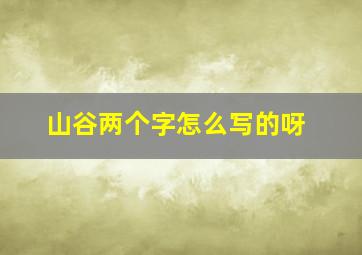 山谷两个字怎么写的呀